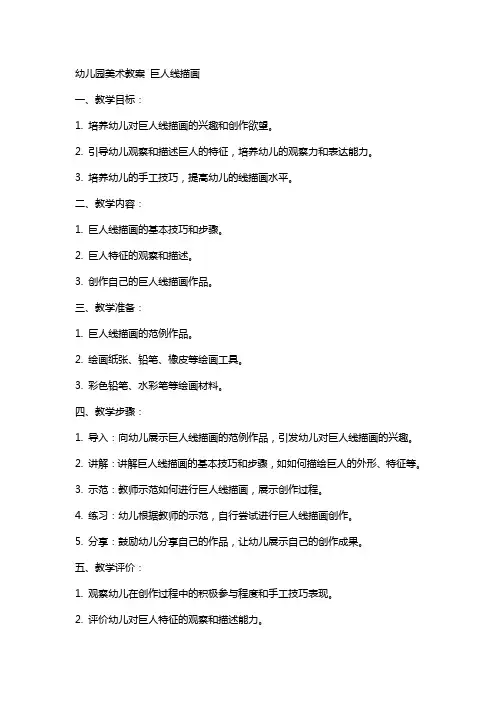 幼儿园美术教案 巨人线描画

一、教学目标：

1. 培养幼儿对巨人线描画的兴趣和创作欲望。

2. 引导幼儿观察和描述巨人的特征，培养幼儿的观察力和表达能力。

3. 培养幼儿的手工技巧，提高幼儿的线描画水平。

二、教学内容：

1. 巨人线描画的基本技巧和步骤。

2. 巨人特征的观察和描述。

3. 创作自己的巨人线描画作品。

三、教学准备：

1. 巨人线描画的范例作品。

2. 绘画纸张、铅笔、橡皮等绘画工具。

3. 彩色铅笔、水彩笔等绘画材料。

四、教学步骤：

1. 导入：向幼儿展示巨人线描画的范例作品，引发幼儿对巨人线描画的兴趣。

2. 讲解：讲解巨人线描画的基本技巧和步骤，如如何描绘巨人的外形、特征等。

3. 示范：教师示范如何进行巨人线描画，展示创作过程。

4. 练习：幼儿根据教师的示范，自行尝试进行巨人线描画创作。

5. 分享：鼓励幼儿分享自己的作品，让幼儿展示自己的创作成果。

五、教学评价：

1. 观察幼儿在创作过程中的积极参与程度和手工技巧表现。

2. 评价幼儿对巨人特征的观察和描述能力。